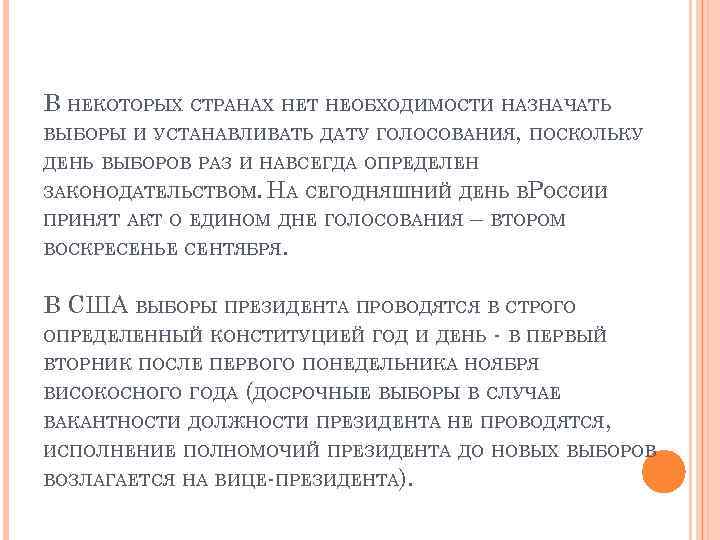 В некоторых странах нет необходимости назначать выборы и устанавливать дату голосования, поскольку день выборов раз и навсегда определен законодательством. На сегодняшний день вРоссии принят акт о едином дне голосования – втором воскресенье сентября.

В США выборы президента проводятся в строго определенный конституцией год и день - в первый вторник после первого понедельника ноября високосного года (досрочные выборы в случае вакантности должности президента не проводятся, исполнение полномочий президента до новых выборов возлагается на вице-президента).